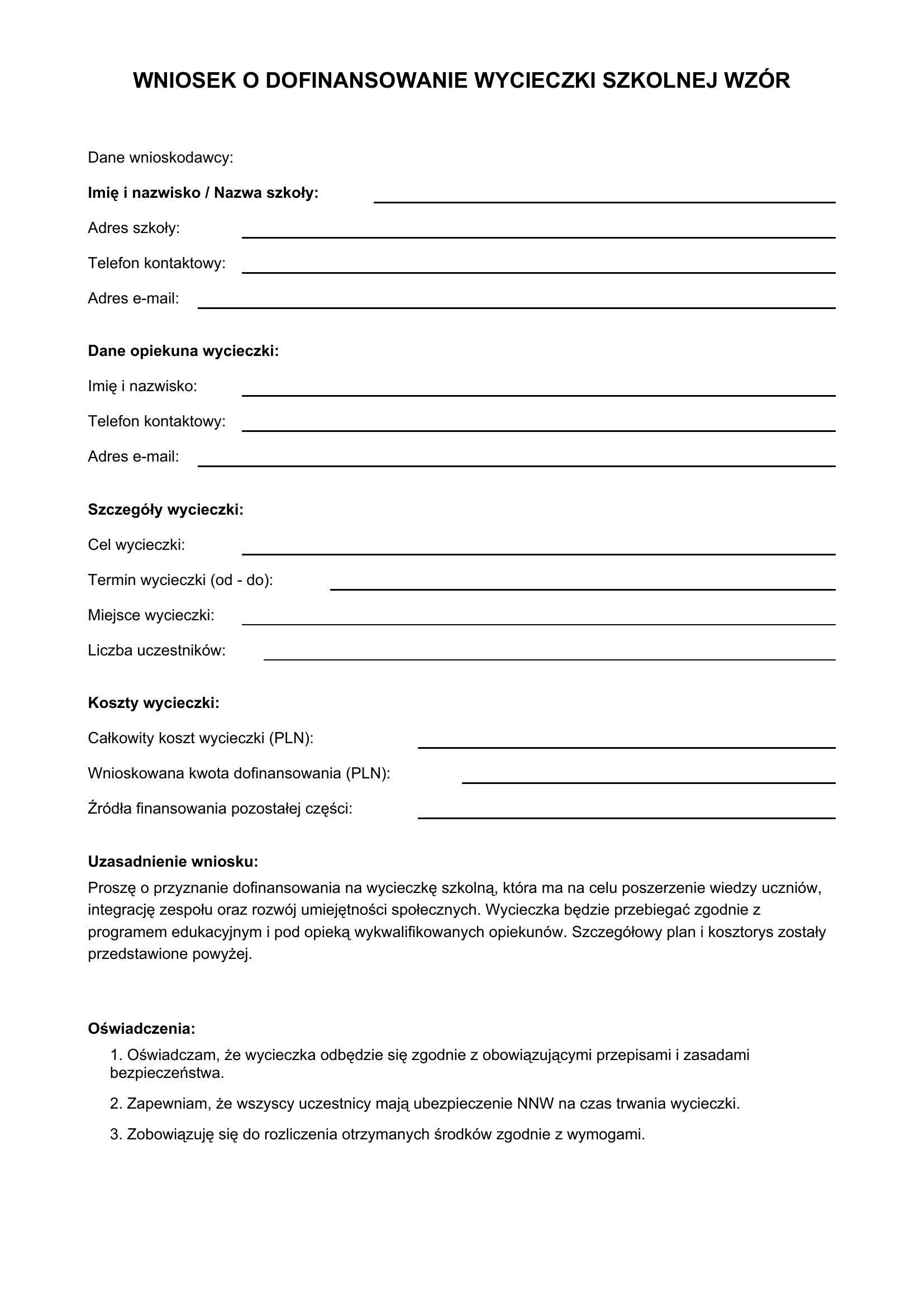 WNIOSEK O DOFINANSOWANIE WYCIECZKI SZKOLNEJ WZÓR

Dane wnioskodawcy:

Imię i nazwisko / Nazwa szkoły:

Adres szkoły:

Telefon kontaktowy:

Adres e-mail:

Dane opiekuna wycieczki:

Imię i nazwisko:

Telefon kontaktowy:

Adres e-mail:

Szczegóły wycieczki:

Cel wycieczki:

Termin wycieczki (od - do):

Miejsce wycieczki:

Liczba uczestników:

Koszty wycieczki:

Całkowity koszt wycieczki (PLN):

Wnioskowana kwota dofinansowania (PLN):

Źródła finansowania pozostałej części:

Uzasadnienie wniosku:

Proszę o przyznanie dofinansowania na wycieczkę szkolną, która ma na celu poszerzenie wiedzy uczniów, integrację zespołu oraz rozwój umiejętności społecznych. Wycieczka będzie przebiegać zgodnie z programem edukacyjnym i pod opieką wykwalifikowanych opiekunów. Szczegółowy plan i kosztorys zostały przedstawione powyżej.

Oświadczenia:

1. Oświadczam, że wycieczka odbędzie się zgodnie z obowiązującymi przepisami i zasadami bezpieczeństwa.

2. Zapewniam, że wszyscy uczestnicy mają ubezpieczenie NNW na czas trwania wycieczki.

3. Zobowiązuję się do rozliczenia otrzymanych środków zgodnie z wymogami.